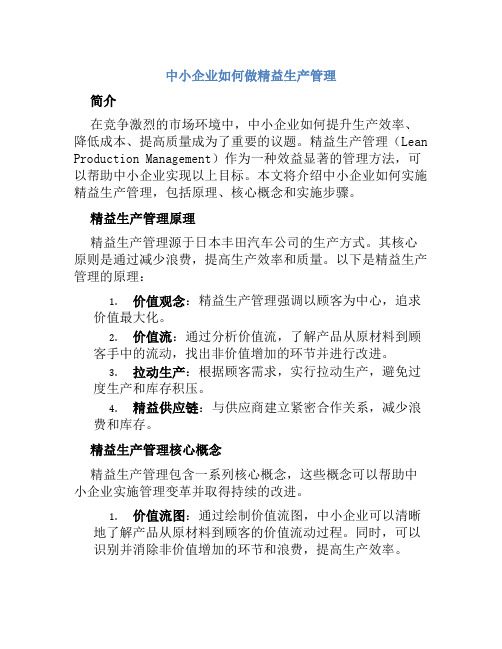 中小企业如何做精益生产管理

简介

在竞争激烈的市场环境中，中小企业如何提升生产效率、降低成本、提高质量成为了重要的议题。精益生产管理（Lean Production Management）作为一种效益显著的管理方法，可以帮助中小企业实现以上目标。本文将介绍中小企业如何实施精益生产管理，包括原理、核心概念和实施步骤。

精益生产管理原理

精益生产管理源于日本丰田汽车公司的生产方式。其核心原则是通过减少浪费，提高生产效率和质量。以下是精益生产管理的原理：

1. 价值观念：精益生产管理强调以顾客为中心，追求价值最大化。
2. 价值流：通过分析价值流，了解产品从原材料到顾客手中的流动，找出非价值增加的环节并进行改进。
3. 拉动生产：根据顾客需求，实行拉动生产，避免过度生产和库存积压。
4. 精益供应链：与供应商建立紧密合作关系，减少浪费和库存。

精益生产管理核心概念

精益生产管理包含一系列核心概念，这些概念可以帮助中小企业实施管理变革并取得持续的改进。

1. 价值流图：通过绘制价值流图，中小企业可以清晰地了解产品从原材料到顾客的价值流动过程。同时，可以识别并消除非价值增加的环节和浪费，提高生产效率。